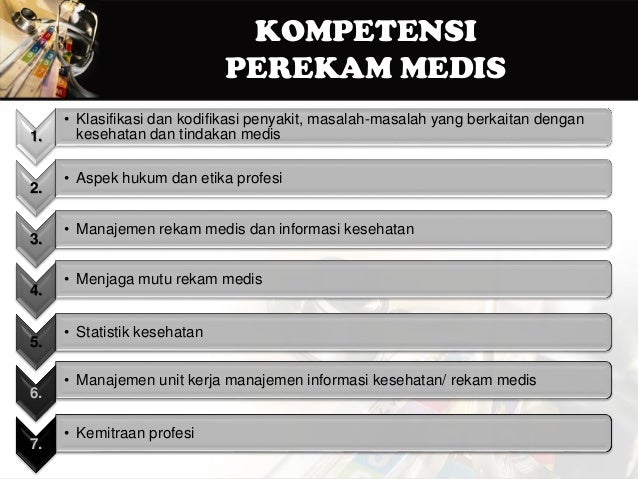 KOMPETENSI
PEREKAM MEDIS

1.
• Klasifikasi dan kodifikasi penyakit, masalah-masalah yang berkaitan dengan kesehatan dan tindakan medis

2.
• Aspek hukum dan etika profesi

3.
• Manajemen rekam medis dan informasi kesehatan

4.
• Menjaga mutu rekam medis

5.
• Statistik kesehatan

6.
• Manajemen unit kerja manajemen informasi kesehatan/ rekam medis

7.
• Kemitraan profesi